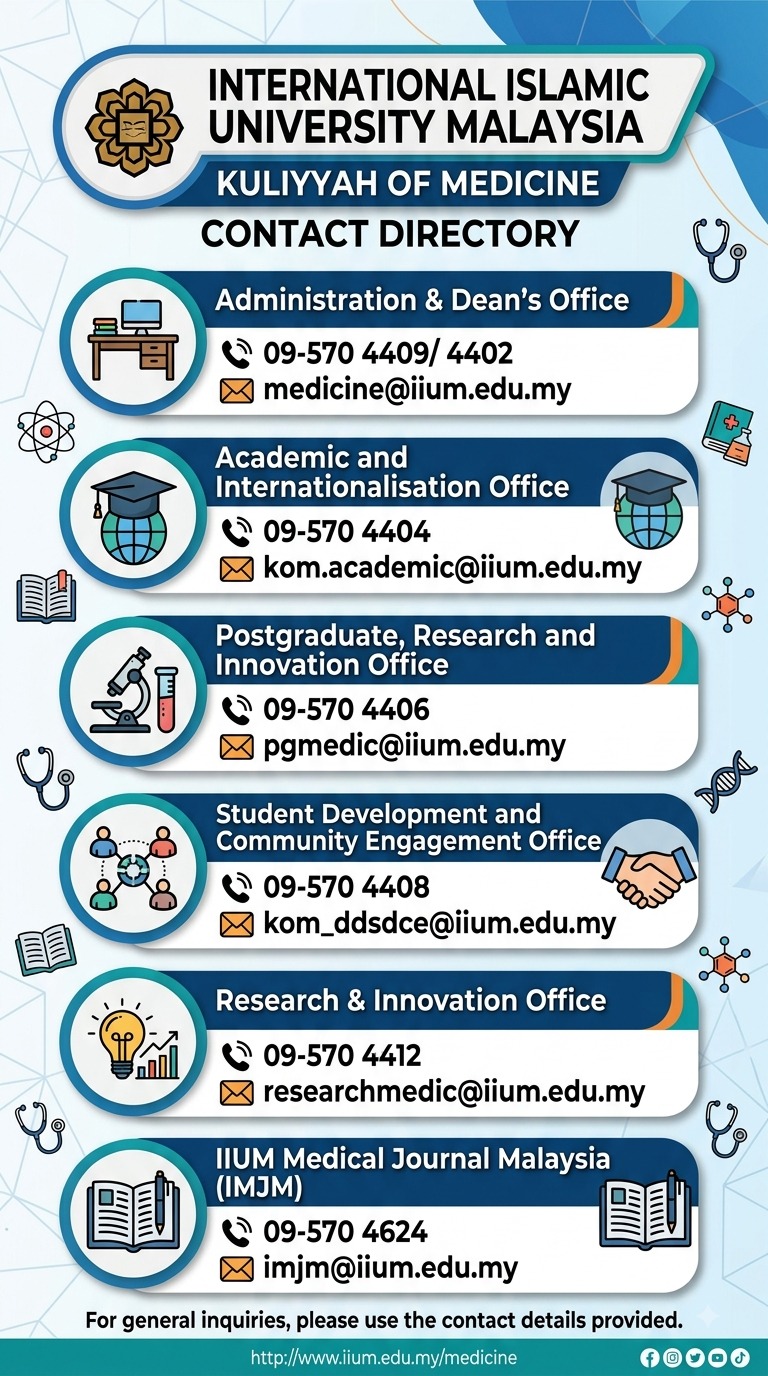 INTERNATIONAL ISLAMIC UNIVERSITY MALAYSIA

KULIYYAH OF MEDICINE

CONTACT DIRECTORY

Administration & Dean's Office

09-570 4409/ 4402
medicine@iium.edu.my

Academic and Internationalisation Office

09-570 4404
kom.academic@iium.edu.my

Postgraduate, Research and Innovation Office

09-570 4406
pgmedic@iium.edu.my

Student Development and Community Engagement Office

09-570 4408
kom_ddsdce@iium.edu.my

Research & Innovation Office

09-570 4412
researchmedic@iium.edu.my

IIUM Medical Journal Malaysia (IMJM)

09-570 4624
imjm@iium.edu.my

For general inquiries, please use the contact details provided.

http://www.iium.edu.my/medicine